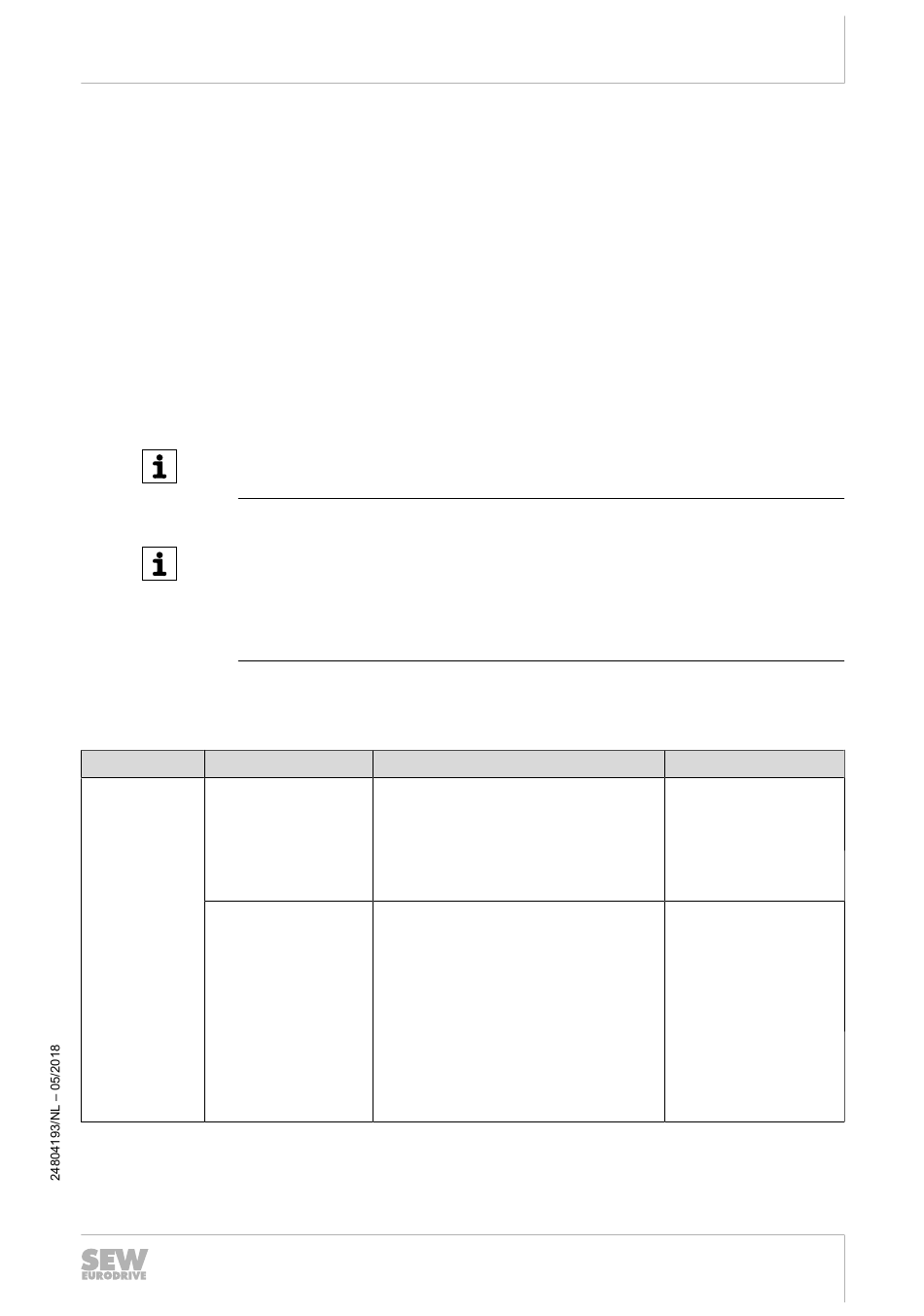 24804193/NL – 05/2018

SEW EURODRIVE